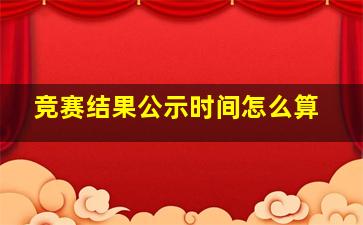 竞赛结果公示时间怎么算